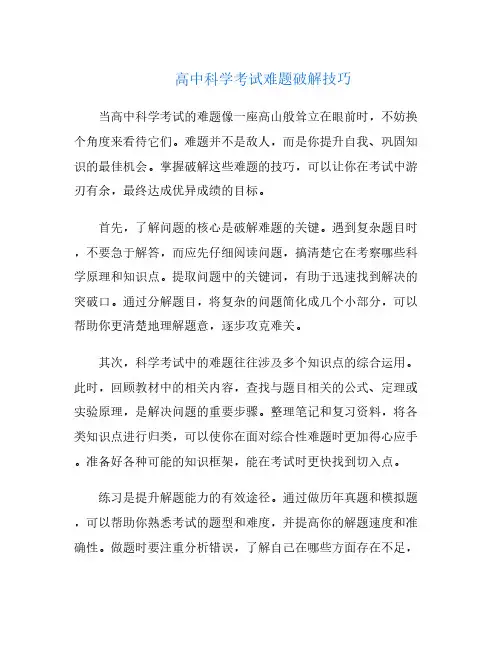 高中科学考试难题破解技巧

当高中科学考试的难题像一座高山般耸立在眼前时，不妨换个角度来看待它们。难题并不是敌人，而是你提升自我、巩固知识的最佳机会。掌握破解这些难题的技巧，可以让你在考试中游刃有余，最终达成优异成绩的目标。

首先，了解问题的核心是破解难题的关键。遇到复杂题目时，不要急于解答，而应先仔细阅读问题，搞清楚它在考察哪些科学原理和知识点。提取问题中的关键词，有助于迅速找到解决的突破口。通过分解题目，将复杂的问题简化成几个小部分，可以帮助你更清楚地理解题意，逐步攻克难关。

其次，科学考试中的难题往往涉及多个知识点的综合运用。此时，回顾教材中的相关内容，查找与题目相关的公式、定理或实验原理，是解决问题的重要步骤。整理笔记和复习资料，将各类知识点进行归类，可以使你在面对综合性难题时更加得心应手。准备好各种可能的知识框架，能在考试时更快找到切入点。

练习是提升解题能力的有效途径。通过做历年真题和模拟题，可以帮助你熟悉考试的题型和难度，并提高你的解题速度和准确性。做题时要注重分析错误，了解自己在哪些方面存在不足，